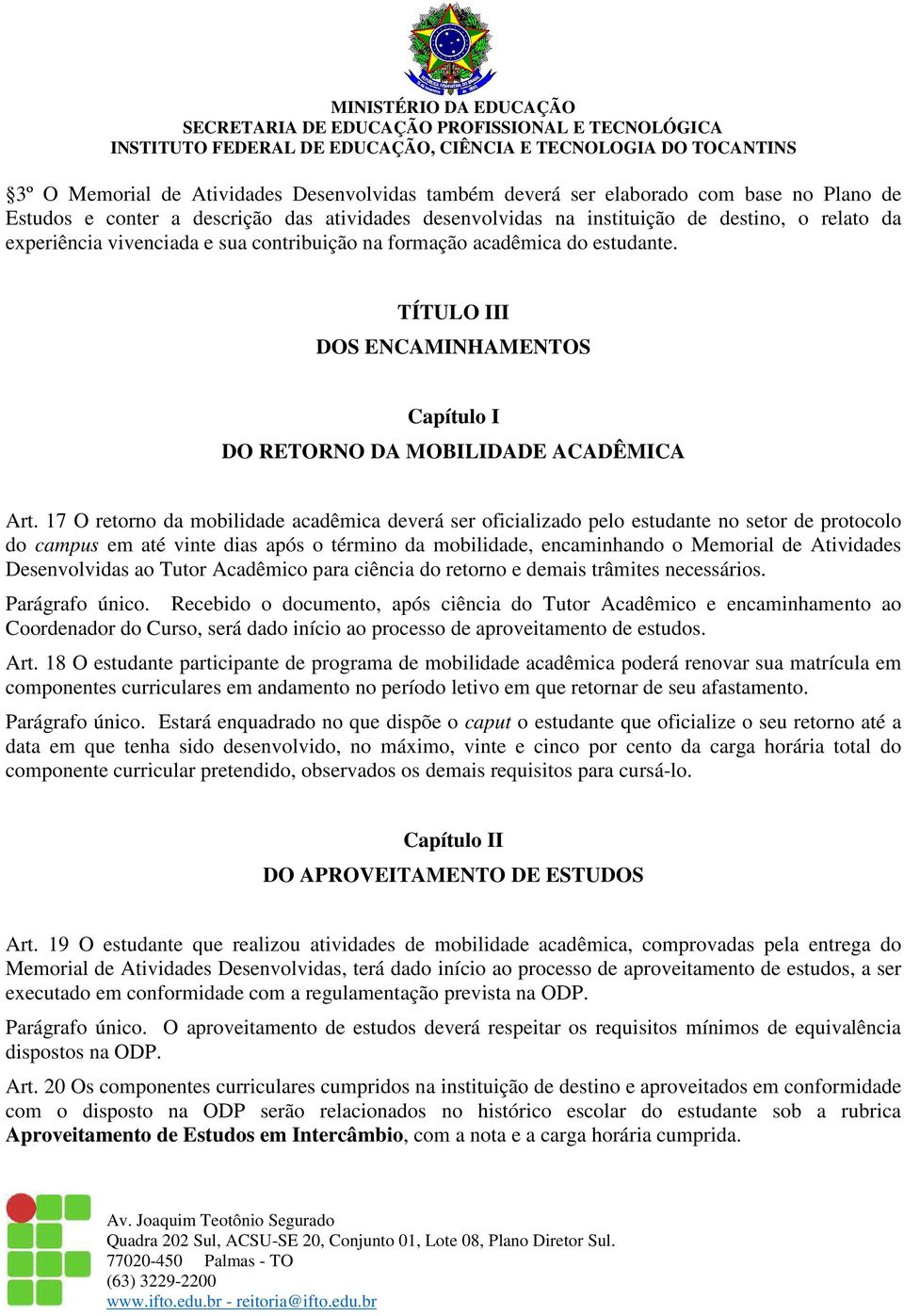 MINISTÉRIO DA EDUCAÇÃO
SECRETARIA DE EDUCAÇÃO PROFISSIONAL E TECNOLÓGICA
INSTITUTO FEDERAL DE EDUCAÇÃO, CIÊNCIA E TECNOLOGIA DO TOCANTINS

§3º O Memorial de Atividades Desenvolvidas também deverá ser elaborado com base no Plano de Estudos e conter a descrição das atividades desenvolvidas na instituição de destino, o relato da experiência vivenciada e sua contribuição na formação acadêmica do estudante.

TÍTULO III
DOS ENCAMINHAMENTOS

Capítulo I
DO RETORNO DA MOBILIDADE ACADÊMICA

Art. 17 O retorno da mobilidade acadêmica deverá ser oficializado pelo estudante no setor de protocolo do campus em até vinte dias após o término da mobilidade, encaminhando o Memorial de Atividades Desenvolvidas ao Tutor Acadêmico para ciência do retorno e demais trâmites necessários.

Parágrafo único. Recebido o documento, após ciência do Tutor Acadêmico e encaminhamento ao Coordenador do Curso, será dado início ao processo de aproveitamento de estudos.

Art. 18 O estudante participante de programa de mobilidade acadêmica poderá renovar sua matrícula em componentes curriculares em andamento no período letivo em que retornar de seu afastamento.

Parágrafo único. Estará enquadrado no que dispõe o caput o estudante que oficialize o seu retorno até a data em que tenha sido desenvolvido, no máximo, vinte e cinco por cento da carga horária total do componente curricular pretendido, observados os demais requisitos para cursá-lo.

Capítulo II
DO APROVEITAMENTO DE ESTUDOS

Art. 19 O estudante que realizou atividades de mobilidade acadêmica, comprovadas pela entrega do Memorial de Atividades Desenvolvidas, terá dado início ao processo de aproveitamento de estudos, a ser executado em conformidade com a regulamentação prevista na ODP.

Parágrafo único. O aproveitamento de estudos deverá respeitar os requisitos mínimos de equivalência dispostos na ODP.

Art. 20 Os componentes curriculares cumpridos na instituição de destino e aproveitados em conformidade com o disposto na ODP serão relacionados no histórico escolar do estudante sob a rubrica Aproveitamento de Estudos em Intercâmbio, com a nota e a carga horária cumprida.

Av. Joaquim Teotônio Segurado
Quadra 202 Sul, ACSU-SE 20, Conjunto 01, Lote 08, Plano Diretor Sul.
77020-450 Palmas - TO
(63) 3229-2200
www.ifto.edu.br - reitoria@ifto.edu.br